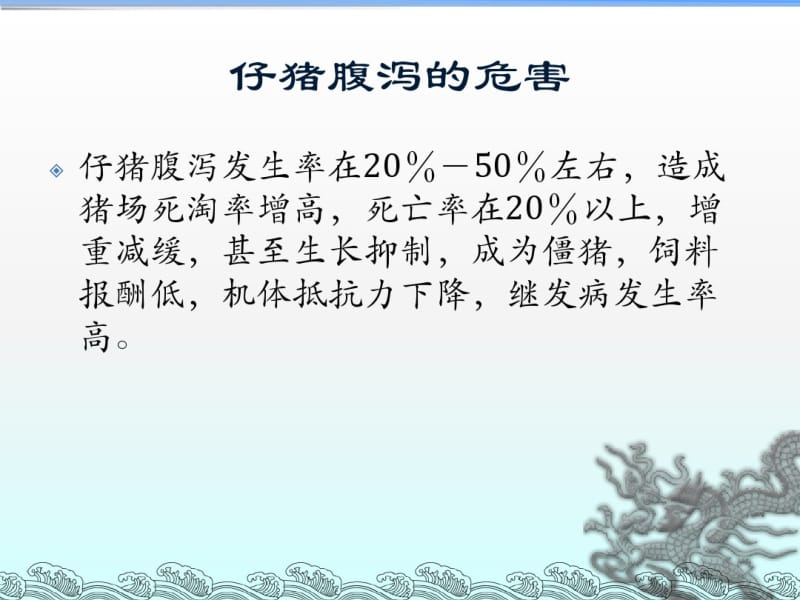 仔猪腹泻的危害

仔猪腹泻发生率在20％－50％左右，造成猪场死淘率增高，死亡率在20％以上，增重减缓，甚至生长抑制，成为僵猪，饲料报酬低，机体抵抗力下降，继发病发生率高。